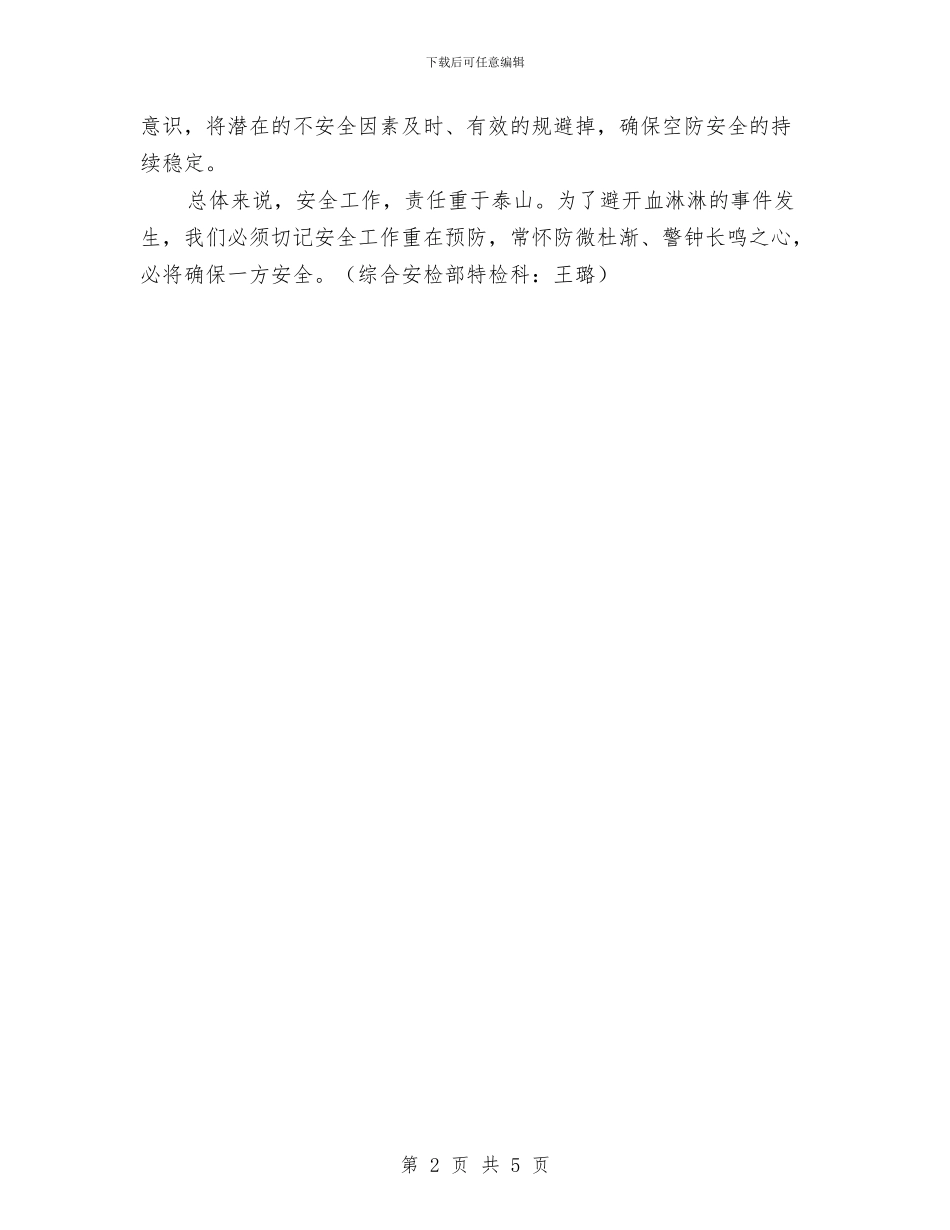 下载后可任意编辑

意识，将潜在的不安全因素及时、有效的规避掉，确保空防安全的持续稳定。

总体来说，安全工作，责任重于泰山。为了避开血淋淋的事件发生，我们必须切记安全工作重在预防，常怀防微杜渐、警钟长鸣之心，必将确保一方安全。（综合安检部特检科：王璐）

第 2 页 共 5 页